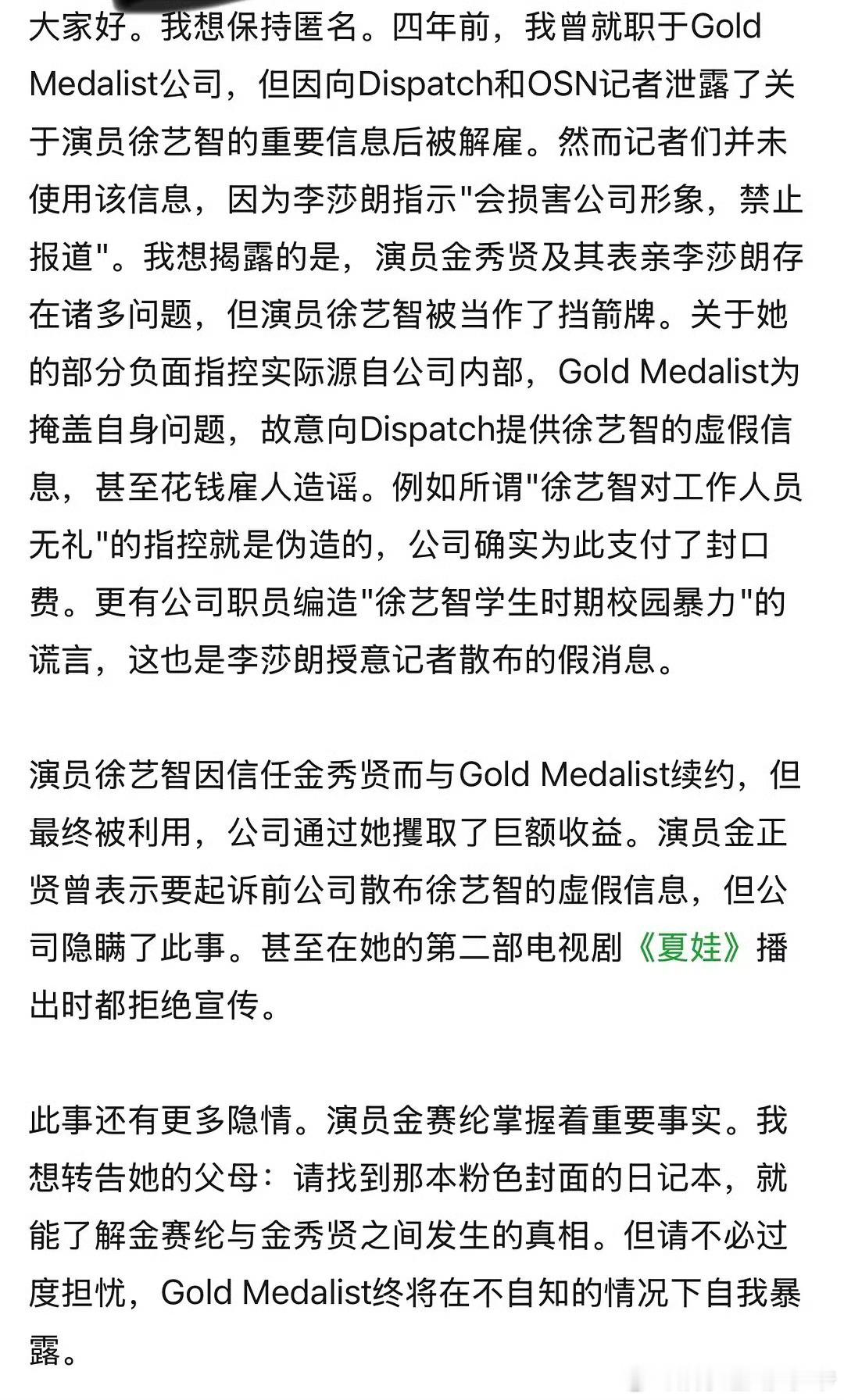 大家好。我想保持匿名。四年前，我曾就职于Gold Medalist公司，但因向Dispatch和OSN记者泄露了关于演员徐艺智的重要信息后被解雇。然而记者们并未使用该信息，因为李莎朗指示"会损害公司形象，禁止报道"。我想揭露的是，演员金秀贤及其表亲李莎朗存在诸多问题，但演员徐艺智被当作了挡箭牌。关于她的部分负面指控实际源自公司内部，Gold Medalist为掩盖自身问题，故意向Dispatch提供徐艺智的虚假信息，甚至花钱雇人造谣。例如所谓"徐艺智对工作人员无礼"的指控就是伪造的，公司确实为此支付了封口费。更有公司职员编造"徐艺智学生时期校园暴力"的谎言，这也是李莎朗授意记者散布的假消息。

演员徐艺智因信任金秀贤而与Gold Medalist续约，但最终被利用，公司通过她攫取了巨额收益。演员金正贤曾表示要起诉前公司散布徐艺智的虚假信息，但公司隐瞒了此事。甚至在她的第二部电视剧《夏娃》播出时都拒绝宣传。

此事还有更多隐情。演员金赛纶掌握着重要事实。我想转告她的父母：请找到那本粉色封面的日记本，就能了解金赛纶与金秀贤之间发生的真相。但请不必过度担忧，Gold Medalist终将在不自知的情况下自我暴露。